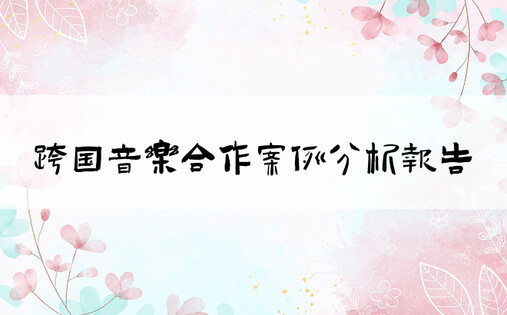 跨国音樂合作案例分析報告